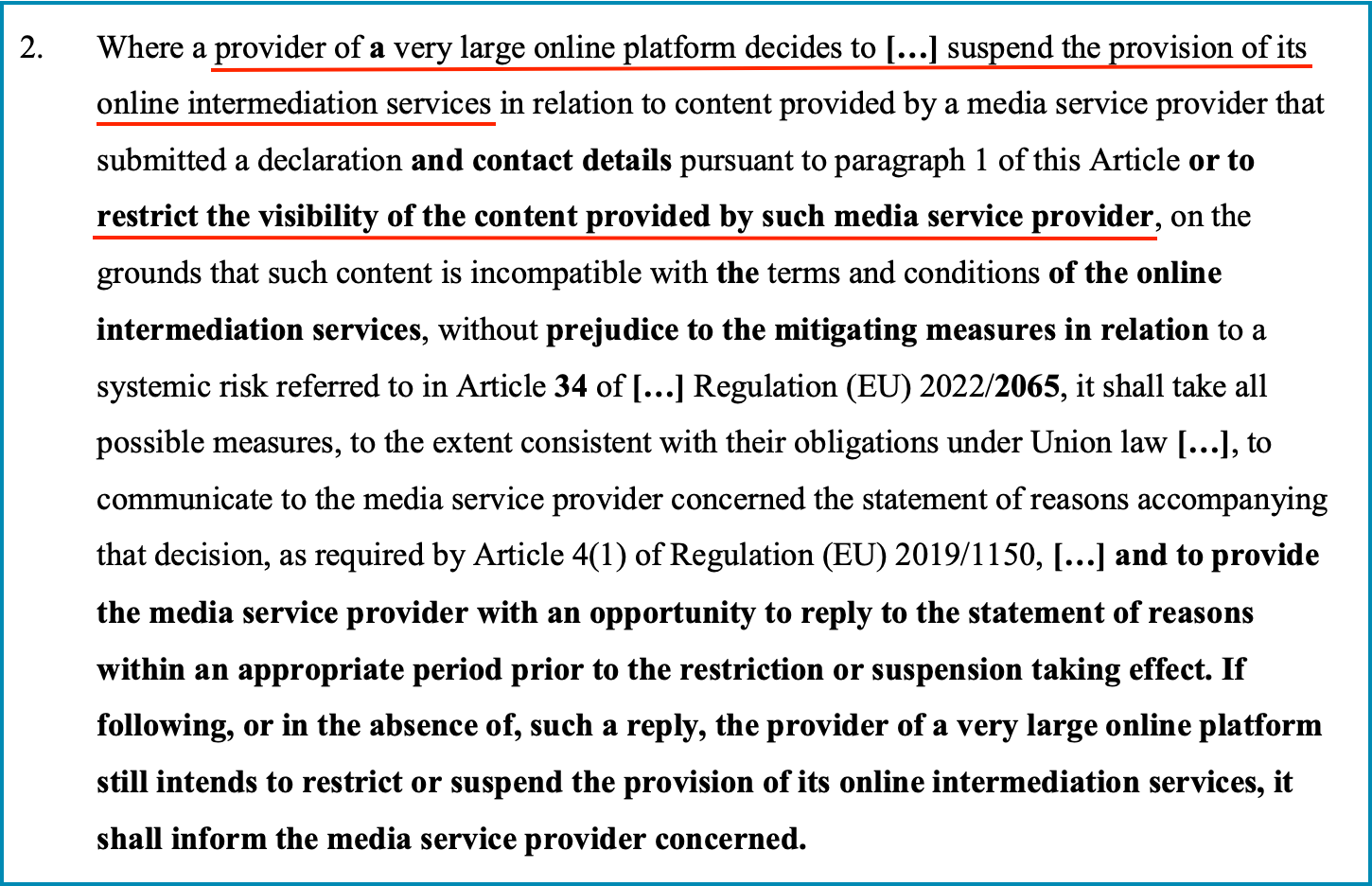 2. Where a provider of a very large online platform decides to […] suspend the provision of its online intermediation services in relation to content provided by a media service provider that submitted a declaration and contact details pursuant to paragraph 1 of this Article or to restrict the visibility of the content provided by such media service provider, on the grounds that such content is incompatible with the terms and conditions of the online intermediation services, without prejudice to the mitigating measures in relation to a systemic risk referred to in Article 34 of […] Regulation (EU) 2022/2065, it shall take all possible measures, to the extent consistent with their obligations under Union law […], to communicate to the media service provider concerned the statement of reasons accompanying that decision, as required by Article 4(1) of Regulation (EU) 2019/1150, […] and to provide the media service provider with an opportunity to reply to the statement of reasons within an appropriate period prior to the restriction or suspension taking effect. If following, or in the absence of, such a reply, the provider of a very large online platform still intends to restrict or suspend the provision of its online intermediation services, it shall inform the media service provider concerned.